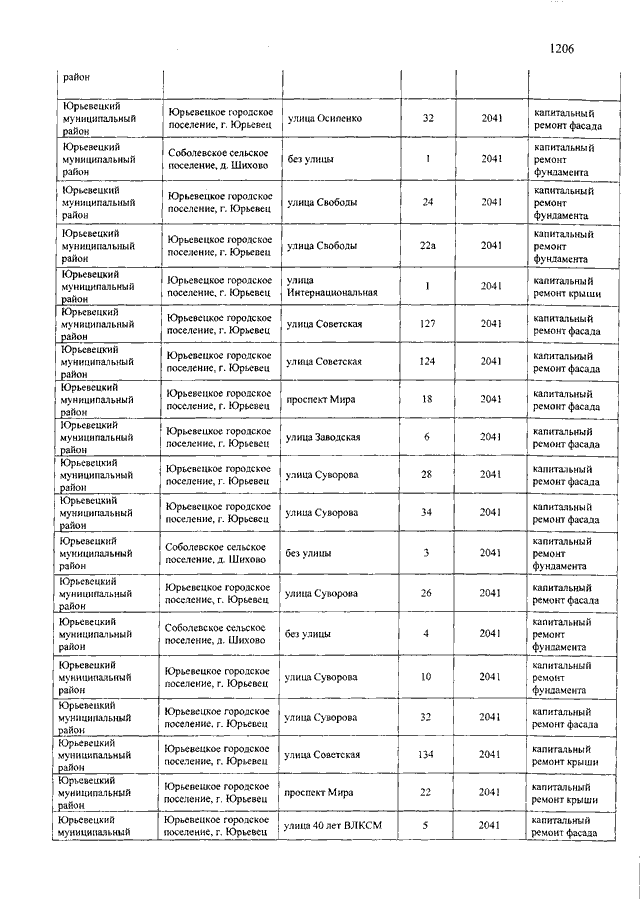 1206

| район | | | | | |
|---|---|---|---|---|---|
| Юрьевецкий муниципальный район | Юрьевецкое городское поселение, г. Юрьевец | улица Осипенко | 32 | 2041 | капитальный ремонт фасада |
| Юрьевецкий муниципальный район | Соболевское сельское поселение, д. Шихово | без улицы | 1 | 2041 | капитальный ремонт фундамента |
| Юрьевецкий муниципальный район | Юрьевецкое городское поселение, г. Юрьевец | улица Свободы | 24 | 2041 | капитальный ремонт фундамента |
| Юрьевецкий муниципальный район | Юрьевецкое городское поселение, г. Юрьевец | улица Свободы | 22а | 2041 | капитальный ремонт фундамента |
| Юрьевецкий муниципальный район | Юрьевецкое городское поселение, г. Юрьевец | улица Интернациональная | 1 | 2041 | капитальный ремонт крыши |
| Юрьевецкий муниципальный район | Юрьевецкое городское поселение, г. Юрьевец | улица Советская | 127 | 2041 | капитальный ремонт фасада |
| Юрьевецкий муниципальный район | Юрьевецкое городское поселение, г. Юрьевец | улица Советская | 124 | 2041 | капитальный ремонт фасада |
| Юрьевецкий муниципальный район | Юрьевецкое городское поселение, г. Юрьевец | проспект Мира | 18 | 2041 | капитальный ремонт фасада |
| Юрьевецкий муниципальный район | Юрьевецкое городское поселение, г. Юрьевец | улица Заводская | 6 | 2041 | капитальный ремонт фасада |
| Юрьевецкий муниципальный район | Юрьевецкое городское поселение, г. Юрьевец | улица Суворова | 28 | 2041 | капитальный ремонт фасада |
| Юрьевецкий муниципальный район | Юрьевецкое городское поселение, г. Юрьевец | улица Суворова | 34 | 2041 | капитальный ремонт фасада |
| Юрьевецкий муниципальный район | Соболевское сельское поселение, д. Шихово | без улицы | 3 | 2041 | капитальный ремонт фундамента |
| Юрьевецкий муниципальный район | Юрьевецкое городское поселение, г. Юрьевец | улица Суворова | 26 | 2041 | капитальный ремонт фасада |
| Юрьевецкий муниципальный район | Соболевское сельское поселение, д. Шихово | без улицы | 4 | 2041 | капитальный ремонт фундамента |
| Юрьевецкий муниципальный район | Юрьевецкое городское поселение, г. Юрьевец | улица Суворова | 10 | 2041 | капитальный ремонт фундамента |
| Юрьевецкий муниципальный район | Юрьевецкое городское поселение, г. Юрьевец | улица Суворова | 32 | 2041 | капитальный ремонт фасада |
| Юрьевецкий муниципальный район | Юрьевецкое городское поселение, г. Юрьевец | улица Советская | 134 | 2041 | капитальный ремонт крыши |
| Юрьевецкий муниципальный район | Юрьевецкое городское поселение, г. Юрьевец | проспект Мира | 22 | 2041 | капитальный ремонт крыши |
| Юрьевецкий муниципальный | Юрьевецкое городское поселение, г. Юрьевец | улица 40 лет ВЛКСМ | 5 | 2041 | капитальный ремонт фасада |